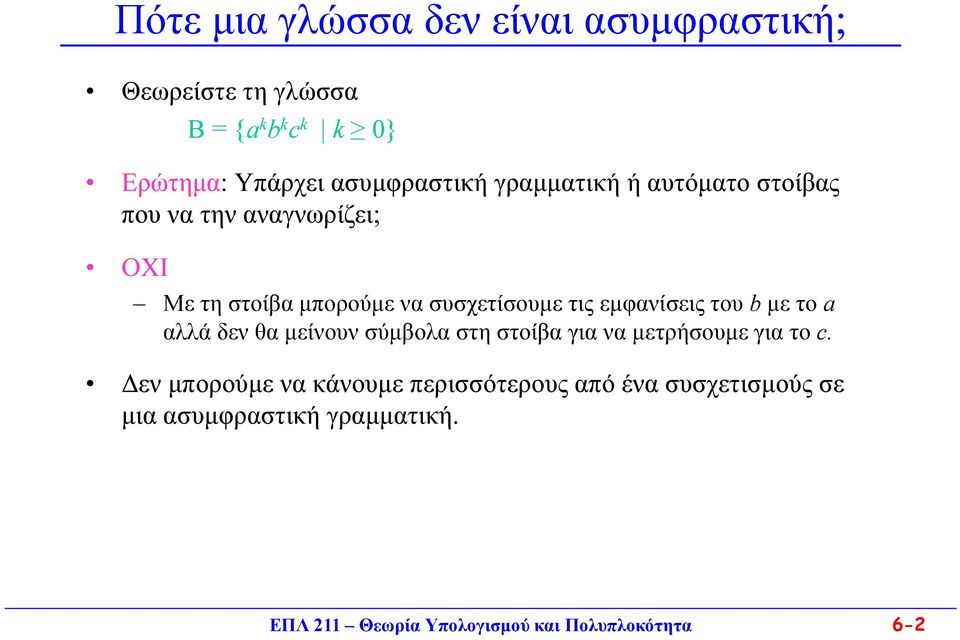 Πότε μια γλώσσα δεν είναι ασυμφραστική;

• Θεωρείστε τη γλώσσα

$B = \{a^k b^k c^k \mid k \geq 0\}$

• Ερώτημα: Υπάρχει ασυμφραστική γραμματική ή αυτόματο στοίβας που να την αναγνωρίζει;

• ΟΧΙ

– Με τη στοίβα μπορούμε να συσχετίσουμε τις εμφανίσεις του $b$ με το $a$ αλλά δεν θα μείνουν σύμβολα στη στοίβα για να μετρήσουμε για το $c$.

• Δεν μπορούμε να κάνουμε περισσότερους από ένα συσχετισμούς σε μια ασυμφραστική γραμματική.

ΕΠΛ 211 – Θεωρία Υπολογισμού και Πολυπλοκότητα

6-2